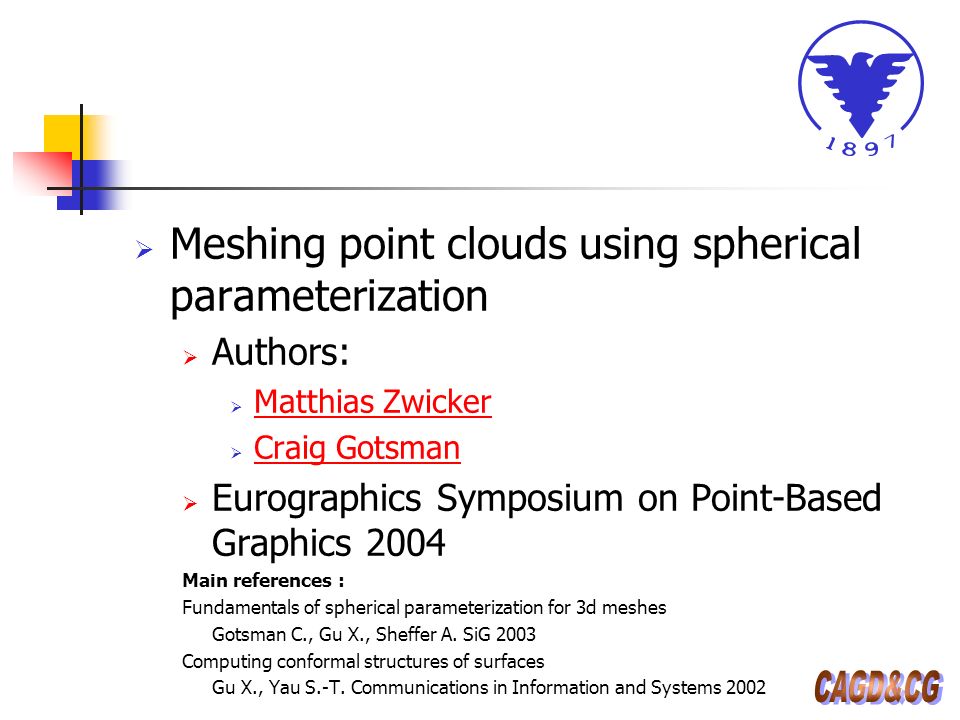 1897

Meshing point clouds using spherical parameterization

Authors:

Matthias Zwicker

Craig Gotsman

Eurographics Symposium on Point-Based Graphics 2004

Main references :

Fundamentals of spherical parameterization for 3d meshes
Gotsman C., Gu X., Sheffer A. SiG 2003

Computing conformal structures of surfaces
Gu X., Yau S.-T. Communications in Information and Systems 2002

CAGD&CG